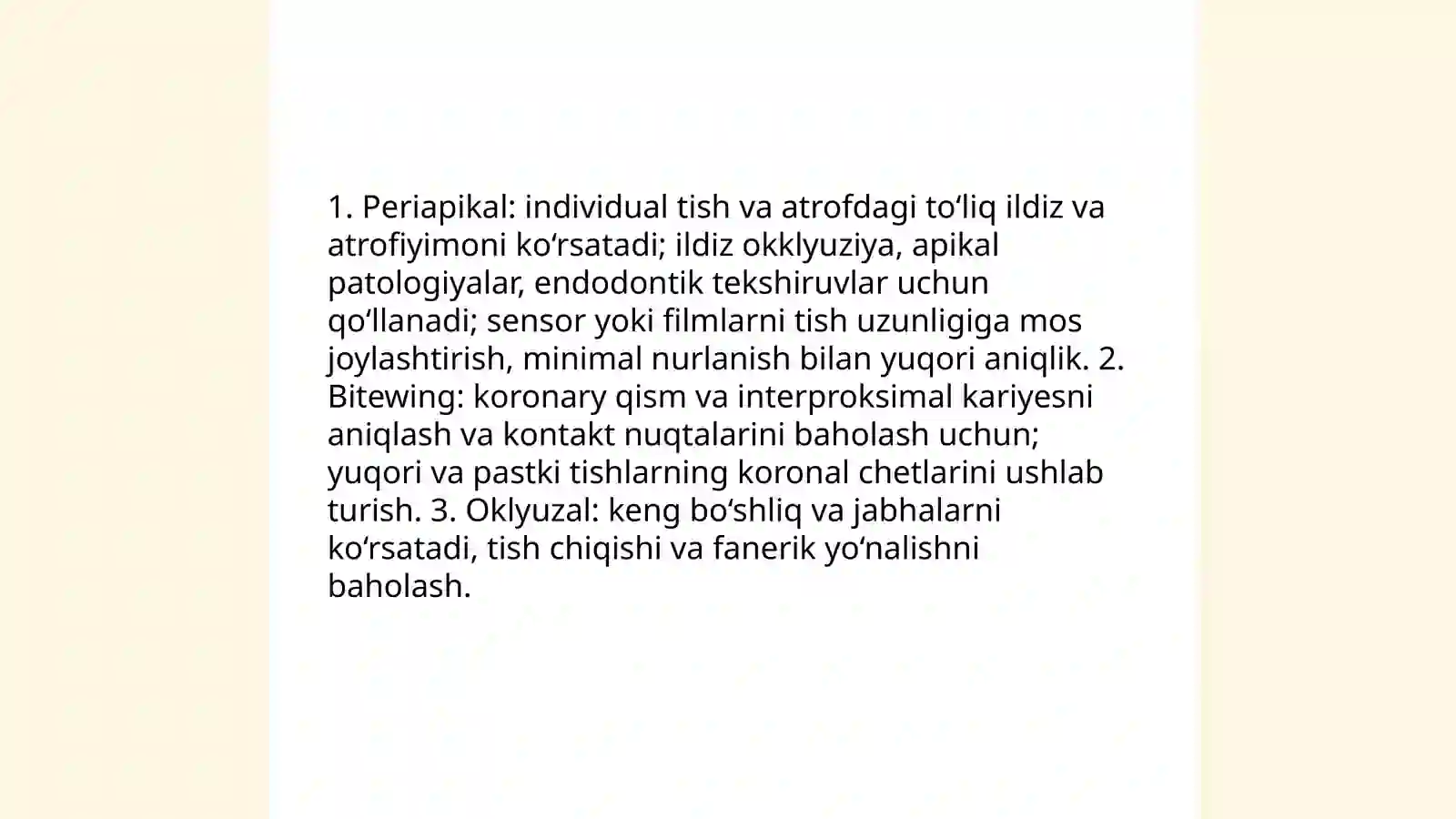 1. Periapikal: individual tish va atrofdagi to‘liq ildiz va atrofiyimoni ko‘rsatadi; ildiz okklyuziya, apikal patologiyalar, endodontik tekshiruvlar uchun qo‘llanadi; sensor yoki filmlarni tish uzunligiga mos joylashtirish, minimal nurlanish bilan yuqori aniqlik. 2. Bitewing: koronary qism va interproksimal kariyesni aniqlash va kontakt nuqtalarini baholash uchun; yuqori va pastki tishlarning koronal chetlarini ushlab turish. 3. Oklyuzal: keng bo‘shliq va jabhalarni ko‘rsatadi, tish chiqishi va fanerik yo‘nalishni baholash.